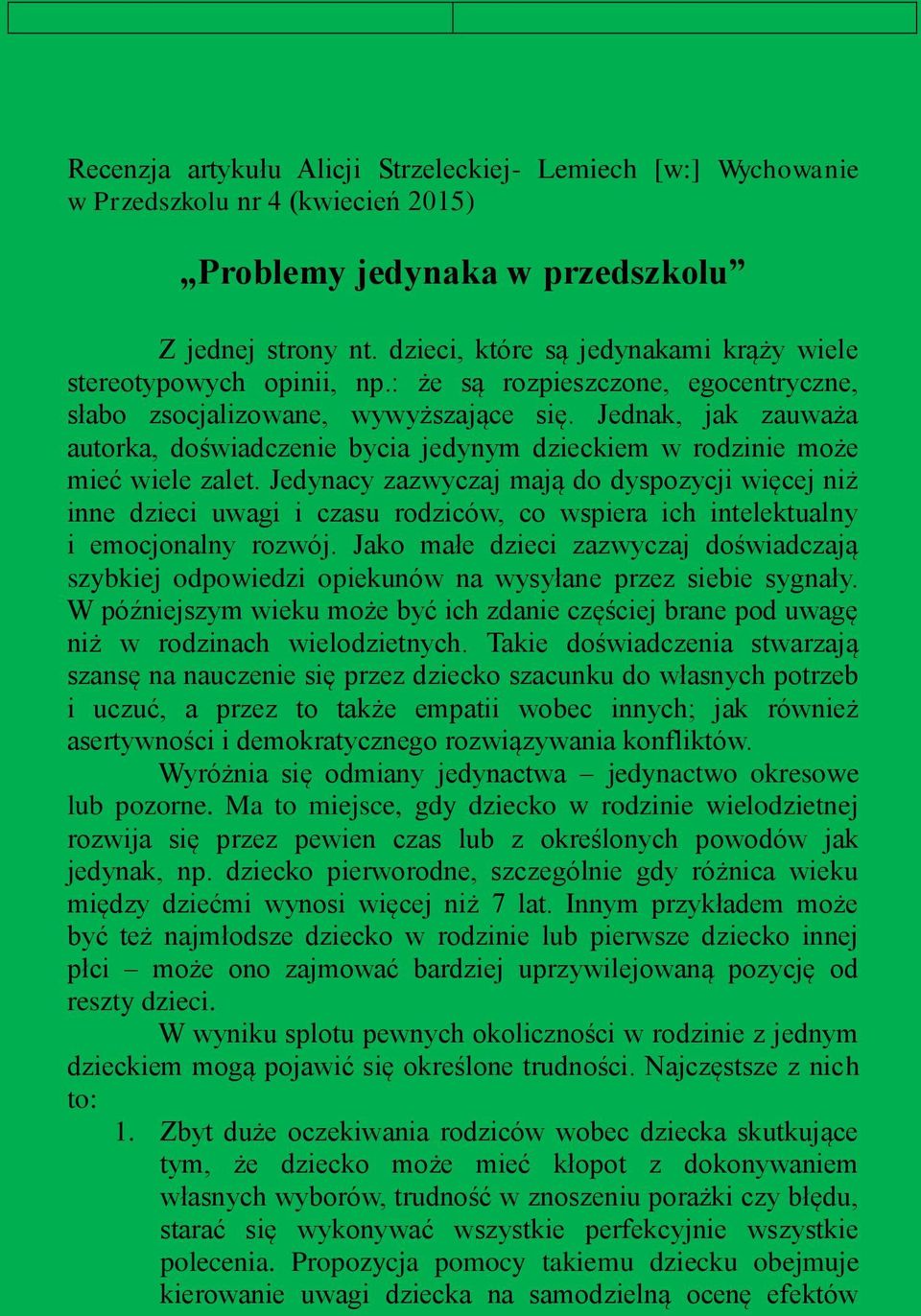 Recenzja artykułu Alicji Strzeleckiej- Lemiech [w:] Wychowanie w Przedszkolu nr 4 (kwiecień 2015)

„Problemy jedynaka w przedszkolu”

Z jednej strony nt. dzieci, które są jedynakami krąży wiele stereotypowych opinii, np.: że są rozpieszczone, egocentryczne, słabo zsocjalizowane, wywyższające się. Jednak, jak zauważa autorka, doświadczenie bycia jedynym dzieckiem w rodzinie może mieć wiele zalet. Jedynacy zazwyczaj mają do dyspozycji więcej niż inne dzieci uwagi i czasu rodziców, co wspiera ich intelektualny i emocjonalny rozwój. Jako małe dzieci zazwyczaj doświadczają szybkiej odpowiedzi opiekunów na wysyłane przez siebie sygnały. W późniejszym wieku może być ich zdanie częściej brane pod uwagę niż w rodzinach wielodzietnych. Takie doświadczenia stwarzają szansę na nauczenie się przez dziecko szacunku do własnych potrzeb i uczuć, a przez to także empatii wobec innych; jak również asertywności i demokratycznego rozwiązywania konfliktów.

Wyróżnia się odmiany jedynactwa – jedynactwo okresowe lub pozorne. Ma to miejsce, gdy dziecko w rodzinie wielodzietnej rozwija się przez pewien czas lub z określonych powodów jak jedynak, np. dziecko pierworodne, szczególnie gdy różnica wieku między dziećmi wynosi więcej niż 7 lat. Innym przykładem może być też najmłodsze dziecko w rodzinie lub pierwsze dziecko innej płci – może ono zajmować bardziej uprzywilejowaną pozycję od reszty dzieci.

W wyniku splotu pewnych okoliczności w rodzinie z jednym dzieckiem mogą pojawić się określone trudności. Najczęstsze z nich to:

1. Zbyt duże oczekiwania rodziców wobec dziecka skutkujące tym, że dziecko może mieć kłopot z dokonywaniem własnych wyborów, trudność w znoszeniu porażki czy błędu, starać się wykonywać wszystkie perfekcyjnie wszystkie polecenia. Propozycja pomocy takiemu dziecku obejmuje kierowanie uwagi dziecka na samodzielną ocenę efektów